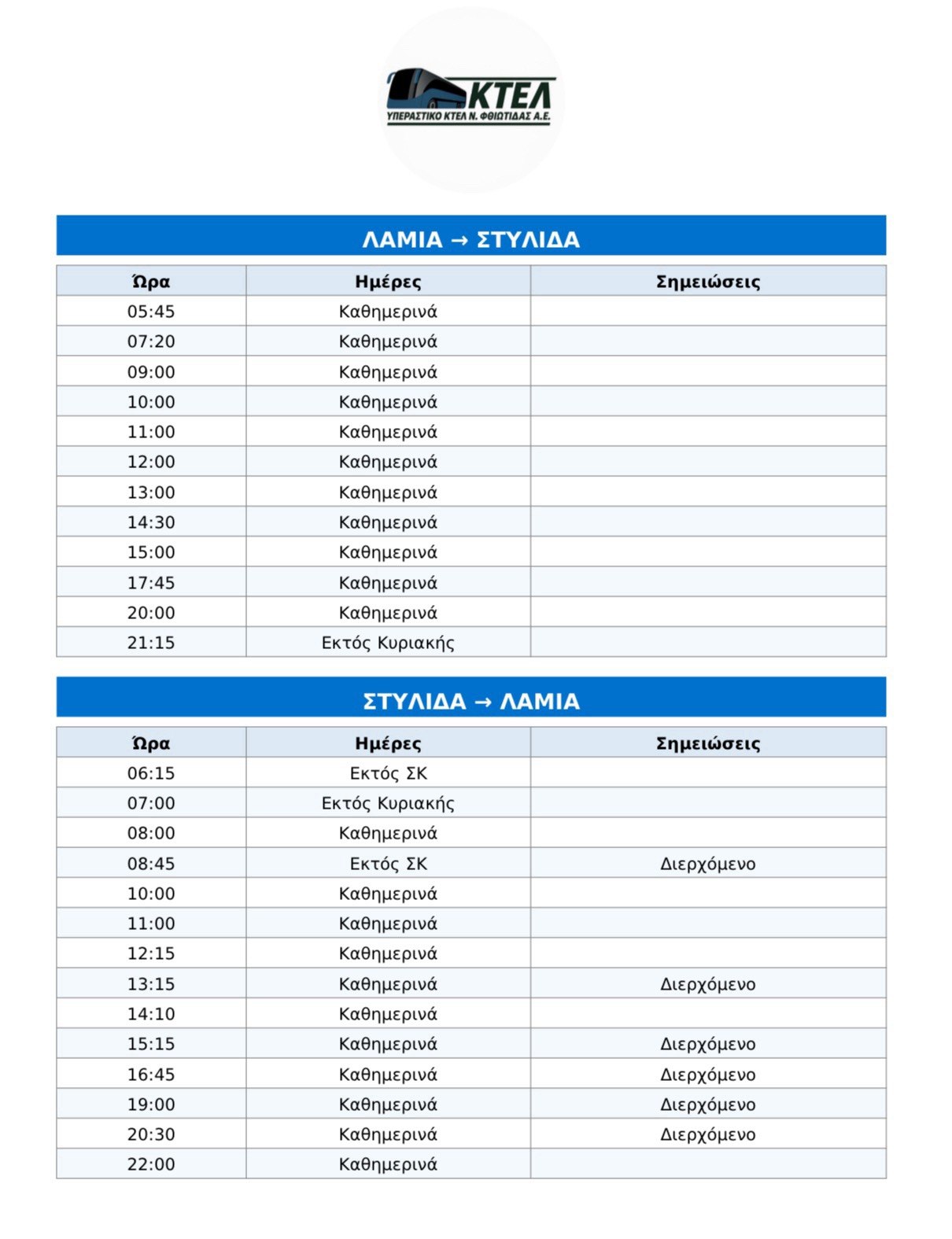 ΚΤΕΛ
ΥΠΕΡΑΣΤΙΚΟ ΚΤΕΛ Ν. ΦΘΙΩΤΙΔΑΣ Α.Ε.

ΛΑΜΙΑ → ΣΤΥΛΙΔΑ

| Ώρα | Ημέρες | Σημειώσεις |
|---|---|---|
| 05:45 | Καθημερινά | |
| 07:20 | Καθημερινά | |
| 09:00 | Καθημερινά | |
| 10:00 | Καθημερινά | |
| 11:00 | Καθημερινά | |
| 12:00 | Καθημερινά | |
| 13:00 | Καθημερινά | |
| 14:30 | Καθημερινά | |
| 15:00 | Καθημερινά | |
| 17:45 | Καθημερινά | |
| 20:00 | Καθημερινά | |
| 21:15 | Εκτός Κυριακής | |

ΣΤΥΛΙΔΑ → ΛΑΜΙΑ

| Ώρα | Ημέρες | Σημειώσεις |
|---|---|---|
| 06:15 | Εκτός ΣΚ | |
| 07:00 | Εκτός Κυριακής | |
| 08:00 | Καθημερινά | |
| 08:45 | Εκτός ΣΚ | Διερχόμενο |
| 10:00 | Καθημερινά | |
| 11:00 | Καθημερινά | |
| 12:15 | Καθημερινά | |
| 13:15 | Καθημερινά | Διερχόμενο |
| 14:10 | Καθημερινά | |
| 15:15 | Καθημερινά | Διερχόμενο |
| 16:45 | Καθημερινά | Διερχόμενο |
| 19:00 | Καθημερινά | Διερχόμενο |
| 20:30 | Καθημερινά | Διερχόμενο |
| 22:00 | Καθημερινά | |